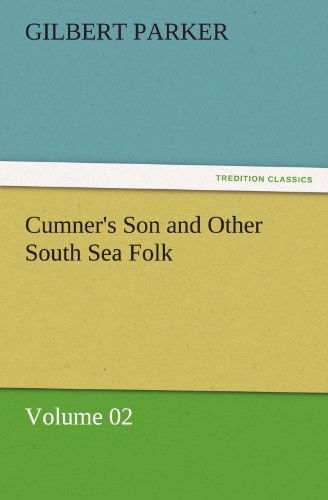 GILBERT PARKER

TREDITION CLASSICS

Cumner's Son and Other South Sea Folk

Volume 02